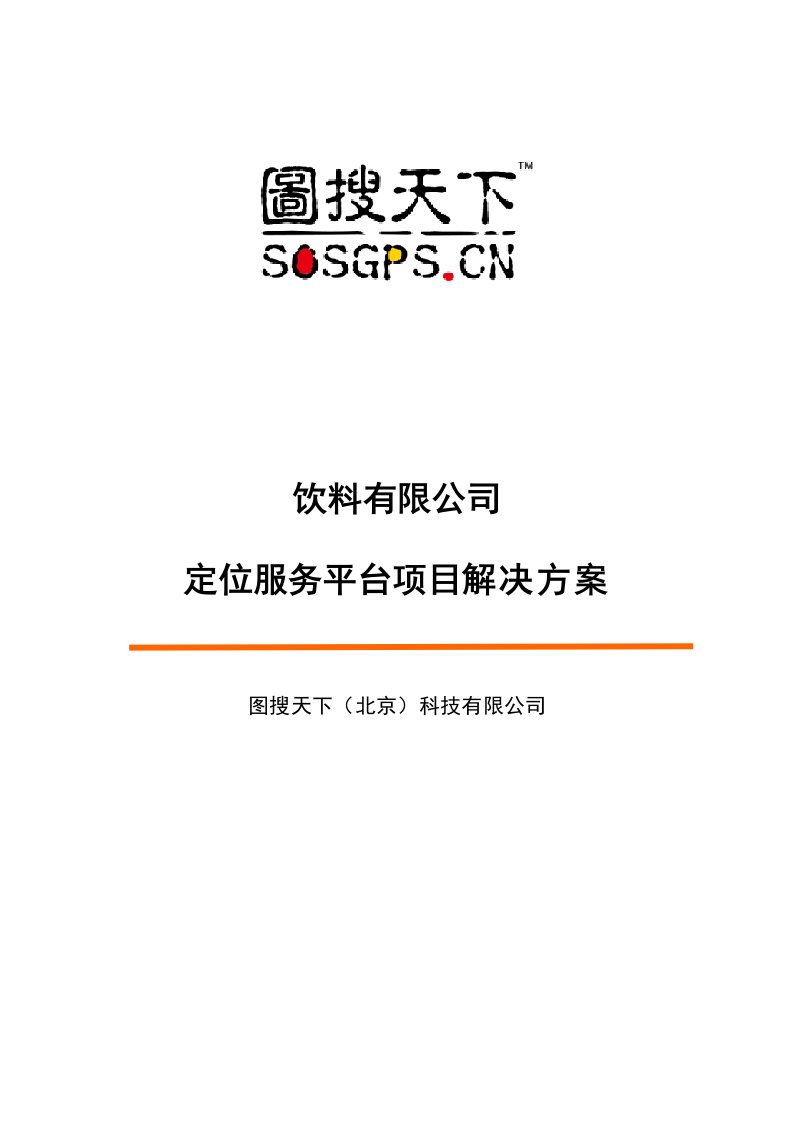 圖搜天下™
SOSGPS.CN

饮料有限公司

定位服务平台项目解决方案

图搜天下（北京）科技有限公司